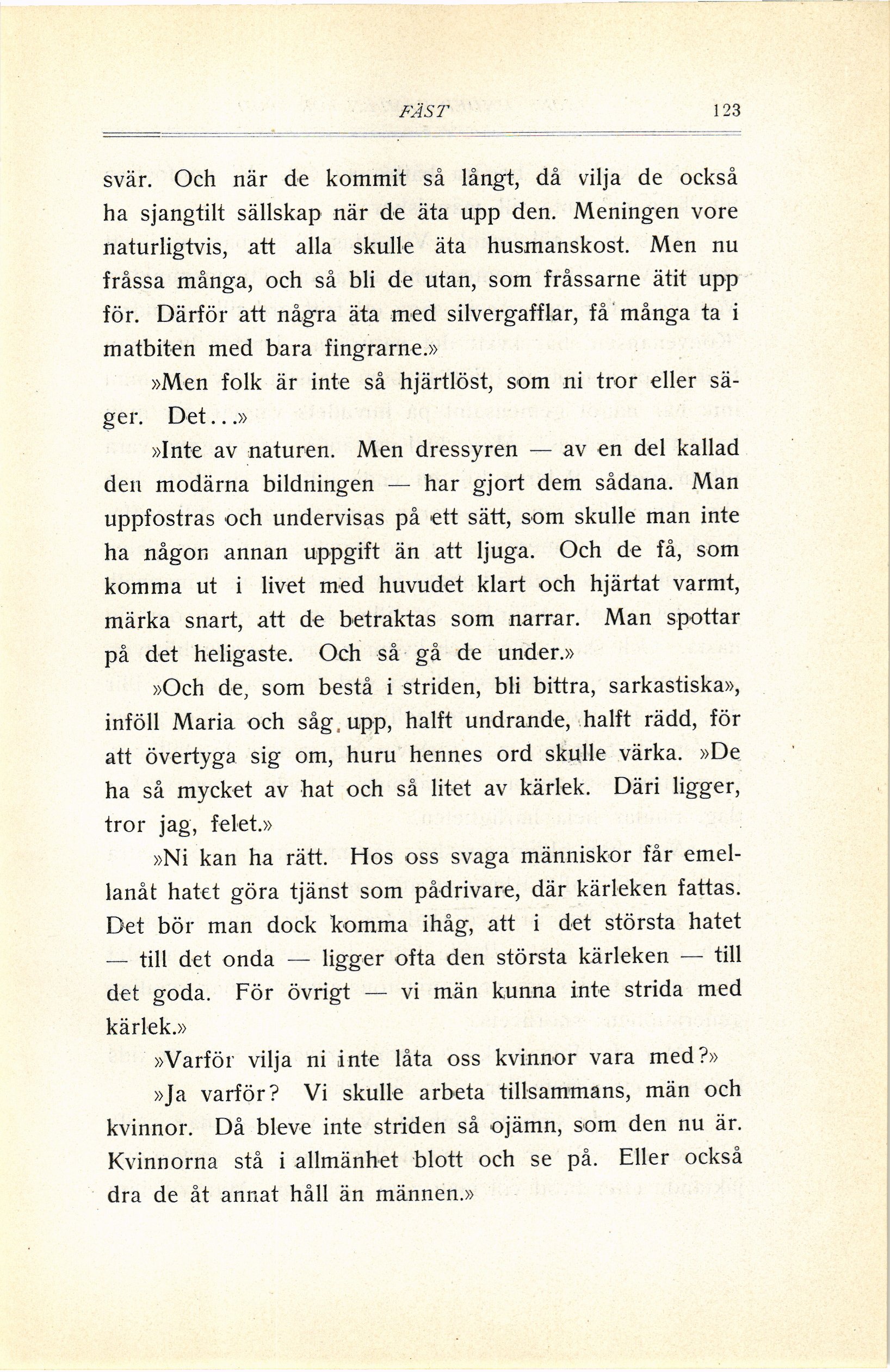 FÄST 123

svär. Och när de kommit så långt, då vilja de också ha sjangtilt sällskap när de äta upp den. Meningen vore naturligtvis, att alla skulle äta husmanskost. Men nu fråssa många, och så bli de utan, som fråssarne ätit upp för. Därför att några äta med silvergafflar, få många ta i matbiten med bara fingrarne.»

»Men folk är inte så hjärtlöst, som ni tror eller säger. Det...»

»Inte av naturen. Men dressyren — av en del kallad den modärna bildningen — har gjort dem sådana. Man uppfostras och undervisas på ett sätt, som skulle man inte ha någon annan uppgift än att ljuga. Och de få, som komma ut i livet med huvudet klart och hjärtat varmt, märka snart, att de betraktas som narrar. Man spottar på det heligaste. Och så gå de under.»

»Och de, som bestå i striden, bli bittra, sarkastiska», inföll Maria och såg upp, halft undrande, halft rädd, för att övertyga sig om, huru hennes ord skulle värka. »De ha så mycket av hat och så litet av kärlek. Däri ligger, tror jag, felet.»

»Ni kan ha rätt. Hos oss svaga människor får emellanåt hatet göra tjänst som pådrivare, där kärleken fattas. Det bör man dock komma ihåg, att i det största hatet — till det onda — ligger ofta den största kärleken — till det goda. För övrigt — vi män kunna inte strida med kärlek.»

»Varför vilja ni inte låta oss kvinnor vara med?»

»Ja varför? Vi skulle arbeta tillsammans, män och kvinnor. Då bleve inte striden så ojämn, som den nu är. Kvinnorna stå i allmänhet blott och se på. Eller också dra de åt annat håll än männen.»